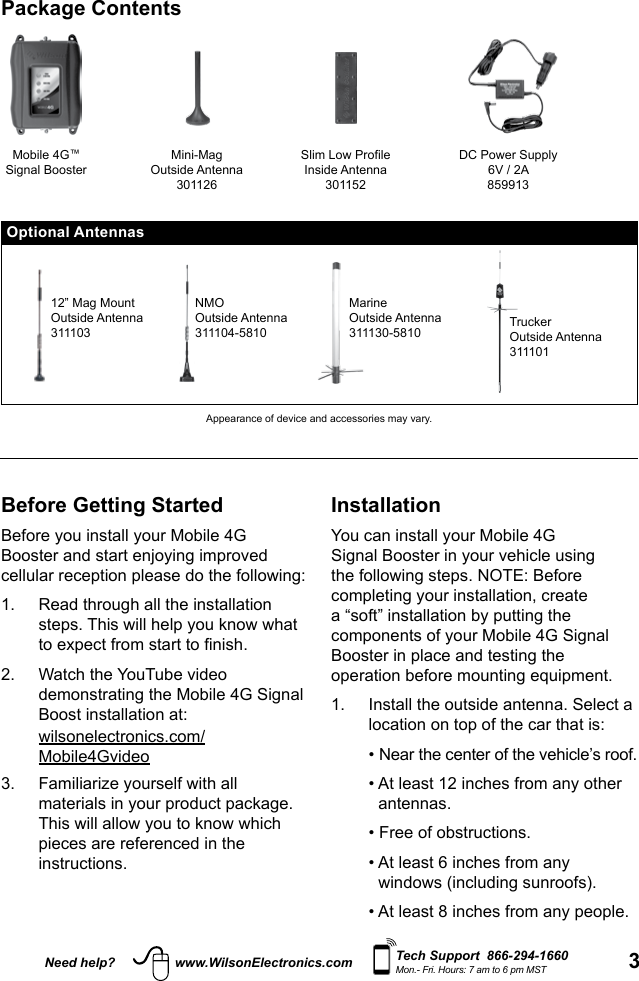 Package Contents

Mobile 4G™ Signal Booster

Mini-Mag Outside Antenna 301126

Slim Low Profile Inside Antenna 301152

DC Power Supply 6V / 2A 859913

Optional Antennas

12” Mag Mount Outside Antenna 311103

NMO Outside Antenna 311104-5810

Marine Outside Antenna 311130-5810

Trucker Outside Antenna 311101

Appearance of device and accessories may vary.

Before Getting Started

Before you install your Mobile 4G Booster and start enjoying improved cellular reception please do the following:

1. Read through all the installation steps. This will help you know what to expect from start to finish.

2. Watch the YouTube video demonstrating the Mobile 4G Signal Boost installation at: wilsonelectronics.com/Mobile4Gvideo

3. Familiarize yourself with all materials in your product package. This will allow you to know which pieces are referenced in the instructions.

Installation

You can install your Mobile 4G Signal Booster in your vehicle using the following steps. NOTE: Before completing your installation, create a “soft” installation by putting the components of your Mobile 4G Signal Booster in place and testing the operation before mounting equipment.

1. Install the outside antenna. Select a location on top of the car that is:

• Near the center of the vehicle’s roof.

• At least 12 inches from any other antennas.

• Free of obstructions.

• At least 6 inches from any windows (including sunroofs).

• At least 8 inches from any people.

Need help? www.WilsonElectronics.com Tech Support 866-294-1660 Mon.- Fri. Hours: 7 am to 6 pm MST 3